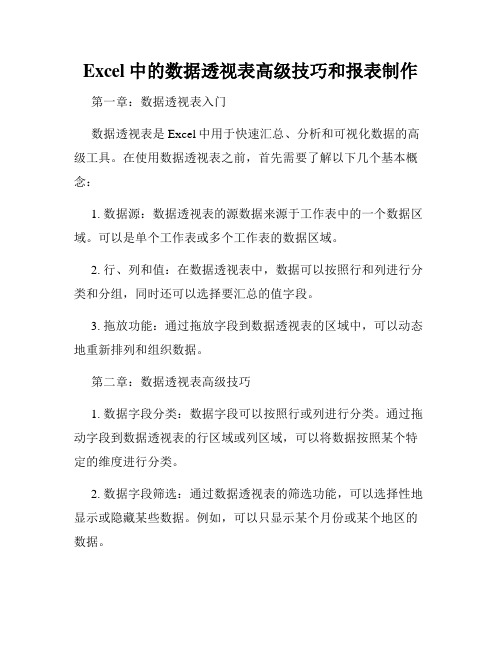 Excel 中的数据透视表高级技巧和报表制作

第一章：数据透视表入门

数据透视表是 Excel 中用于快速汇总、分析和可视化数据的高级工具。在使用数据透视表之前，首先需要了解以下几个基本概念：

1. 数据源：数据透视表的源数据来源于工作表中的一个数据区域。可以是单个工作表或多个工作表的数据区域。

2. 行、列和值：在数据透视表中，数据可以按照行和列进行分类和分组，同时还可以选择要汇总的值字段。

3. 拖放功能：通过拖放字段到数据透视表的区域中，可以动态地重新排列和组织数据。

第二章：数据透视表高级技巧

1. 数据字段分类：数据字段可以按照行或列进行分类。通过拖动字段到数据透视表的行区域或列区域，可以将数据按照某个特定的维度进行分类。

2. 数据字段筛选：通过数据透视表的筛选功能，可以选择性地显示或隐藏某些数据。例如，可以只显示某个月份或某个地区的数据。